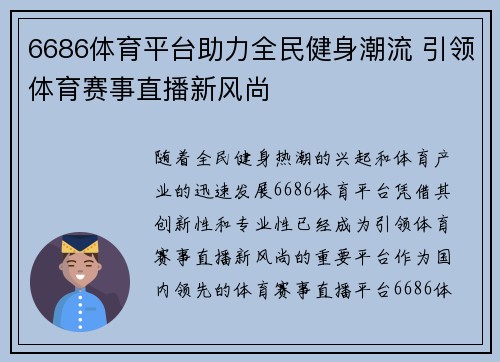 6686体育平台助力全民健身潮流 引领体育赛事直播新风尚

随着全民健身热潮的兴起和体育产业的迅速发展6686体育平台凭借其创新性和专业性已经成为引领体育赛事直播新风尚的重要平台作为国内领先的体育赛事直播平台6686体